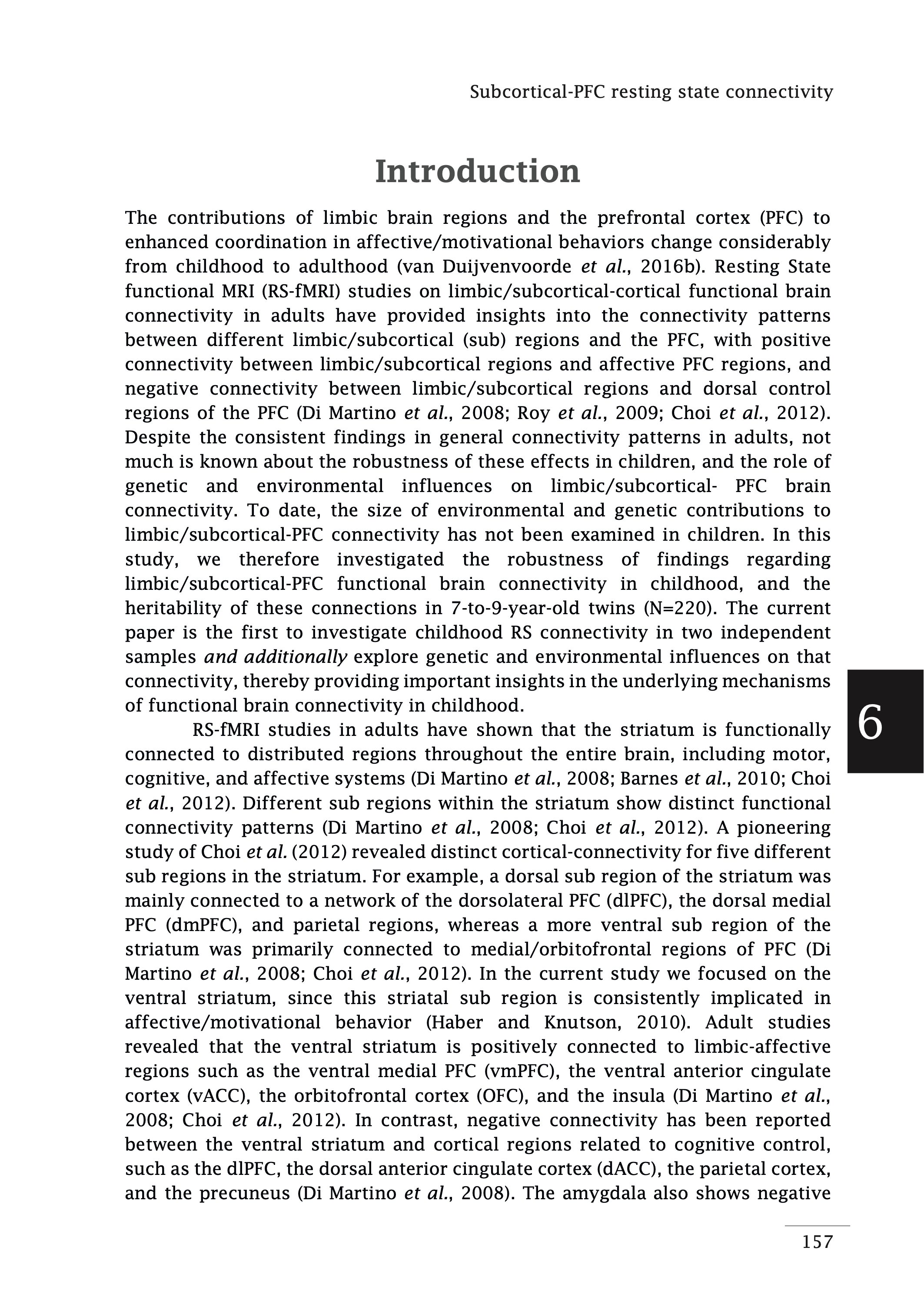 Subcortical-PFC resting state connectivity

Introduction

The contributions of limbic brain regions and the prefrontal cortex (PFC) to enhanced coordination in affective/motivational behaviors change considerably from childhood to adulthood (van Duijvenvoorde et al., 2016b). Resting State functional MRI (RS-fMRI) studies on limbic/subcortical-cortical functional brain connectivity in adults have provided insights into the connectivity patterns between different limbic/subcortical (sub) regions and the PFC, with positive connectivity between limbic/subcortical regions and affective PFC regions, and negative connectivity between limbic/subcortical regions and dorsal control regions of the PFC (Di Martino et al., 2008; Roy et al., 2009; Choi et al., 2012). Despite the consistent findings in general connectivity patterns in adults, not much is known about the robustness of these effects in children, and the role of genetic and environmental influences on limbic/subcortical- PFC brain connectivity. To date, the size of environmental and genetic contributions to limbic/subcortical-PFC connectivity has not been examined in children. In this study, we therefore investigated the robustness of findings regarding limbic/subcortical-PFC functional brain connectivity in childhood, and the heritability of these connections in 7-to-9-year-old twins (N=220). The current paper is the first to investigate childhood RS connectivity in two independent samples and additionally explore genetic and environmental influences on that connectivity, thereby providing important insights in the underlying mechanisms of functional brain connectivity in childhood.

RS-fMRI studies in adults have shown that the striatum is functionally connected to distributed regions throughout the entire brain, including motor, cognitive, and affective systems (Di Martino et al., 2008; Barnes et al., 2010; Choi et al., 2012). Different sub regions within the striatum show distinct functional connectivity patterns (Di Martino et al., 2008; Choi et al., 2012). A pioneering study of Choi et al. (2012) revealed distinct cortical-connectivity for five different sub regions in the striatum. For example, a dorsal sub region of the striatum was mainly connected to a network of the dorsolateral PFC (dlPFC), the dorsal medial PFC (dmPFC), and parietal regions, whereas a more ventral sub region of the striatum was primarily connected to medial/orbitofrontal regions of PFC (Di Martino et al., 2008; Choi et al., 2012). In the current study we focused on the ventral striatum, since this striatal sub region is consistently implicated in affective/motivational behavior (Haber and Knutson, 2010). Adult studies revealed that the ventral striatum is positively connected to limbic-affective regions such as the ventral medial PFC (vmPFC), the ventral anterior cingulate cortex (vACC), the orbitofrontal cortex (OFC), and the insula (Di Martino et al., 2008; Choi et al., 2012). In contrast, negative connectivity has been reported between the ventral striatum and cortical regions related to cognitive control, such as the dlPFC, the dorsal anterior cingulate cortex (dACC), the parietal cortex, and the precuneus (Di Martino et al., 2008). The amygdala also shows negative

6

157